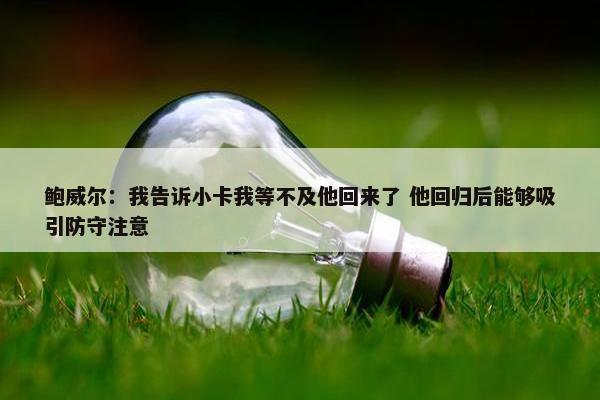 鲍威尔：我告诉小卡我等不及他回来了 他回归后能够吸引防守注意